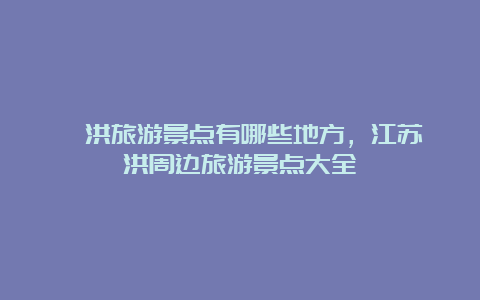 洪旅游景点有哪些地方，江苏洪周边旅游景点大全